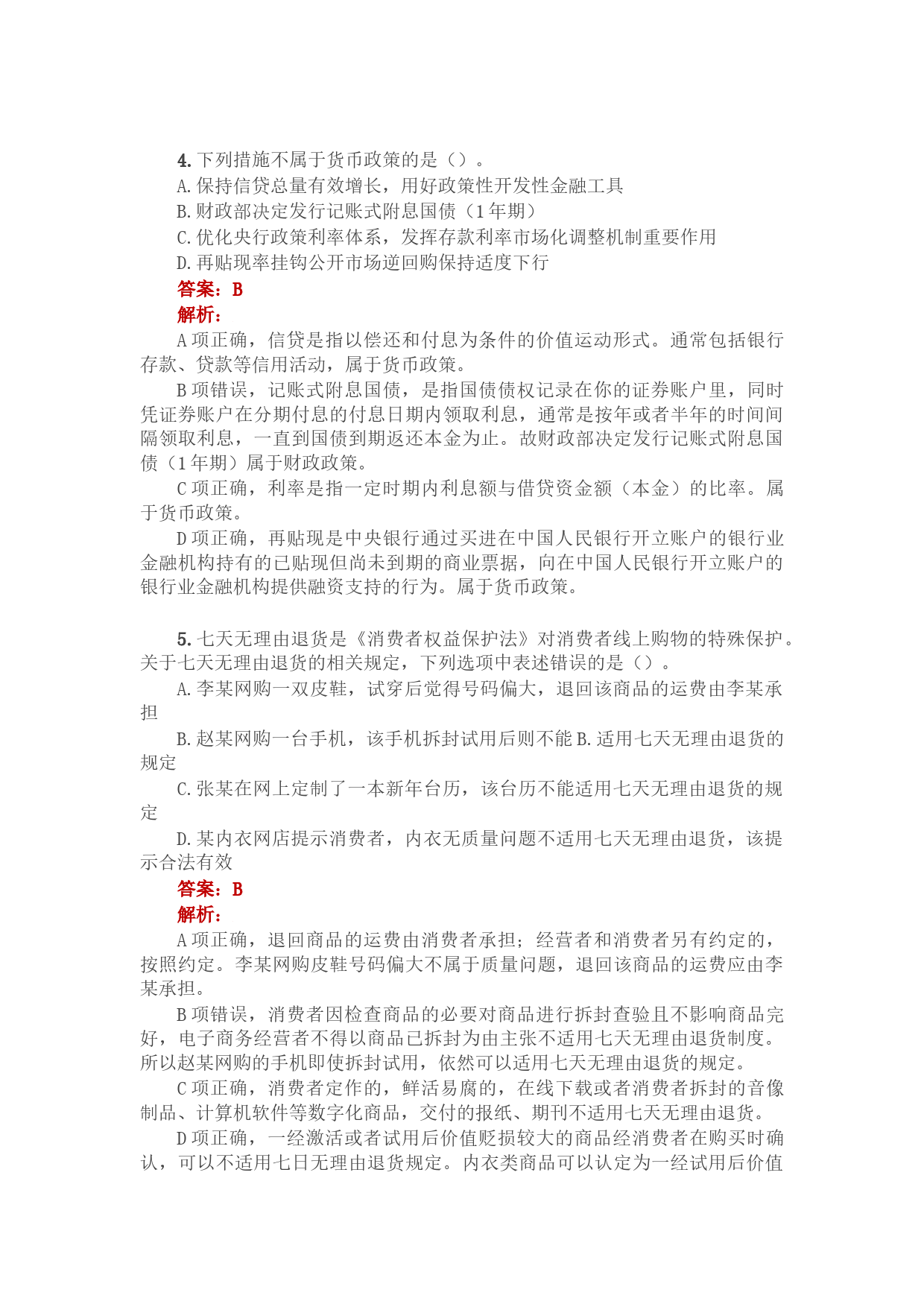 4. 下列措施不属于货币政策的是（）。
A. 保持信贷总量有效增长，用好政策性开发性金融工具
B. 财政部决定发行记账式附息国债（1 年期）
C. 优化央行政策利率体系，发挥存款利率市场化调整机制重要作用
D. 再贴现率挂钩公开市场逆回购保持适度下行
答案：B
解析：
A 项正确，信贷是指以偿还和付息为条件的价值运动形式。通常包括银行存款、贷款等信用活动，属于货币政策。
B 项错误，记账式附息国债，是指国债债权记录在你的证券账户里，同时凭证券账户在分期付息的付息日期内领取利息，通常是按年或者半年的时间间隔领取利息，一直到国债到期返还本金为止。故财政部决定发行记账式附息国债（1 年期）属于财政政策。
C 项正确，利率是指一定时期内利息额与借贷资金额（本金）的比率。属于货币政策。
D 项正确，再贴现是中央银行通过买进在中国人民银行开立账户的银行业金融机构持有的已贴现但尚未到期的商业票据，向在中国人民银行开立账户的银行业金融机构提供融资支持的行为。属于货币政策。

5. 七天无理由退货是《消费者权益保护法》对消费者线上购物的特殊保护。关于七天无理由退货的相关规定，下列选项中表述错误的是（）。
A. 李某网购一双皮鞋，试穿后觉得号码偏大，退回该商品的运费由李某承担
B. 赵某网购一台手机，该手机拆封试用后则不能 B. 适用七天无理由退货的规定
C. 张某在网上定制了一本新年台历，该台历不能适用七天无理由退货的规定
D. 某内衣网店提示消费者，内衣无质量问题不适用七天无理由退货，该提示合法有效
答案：B
解析：
A 项正确，退回商品的运费由消费者承担；经营者和消费者另有约定的，按照约定。李某网购皮鞋号码偏大不属于质量问题，退回该商品的运费应由李某承担。
B 项错误，消费者因检查商品的必要对商品进行拆封查验且不影响商品完好，电子商务经营者不得以商品已拆封为由主张不适用七天无理由退货制度。所以赵某网购的手机即使拆封试用，依然可以适用七天无理由退货的规定。
C 项正确，消费者定作的，鲜活易腐的，在线下载或者消费者拆封的音像制品、计算机软件等数字化商品，交付的报纸、期刊不适用七天无理由退货。
D 项正确，一经激活或者试用后价值贬损较大的商品经消费者在购买时确认，可以不适用七日无理由退货规定。内衣类商品可以认定为一经试用后价值